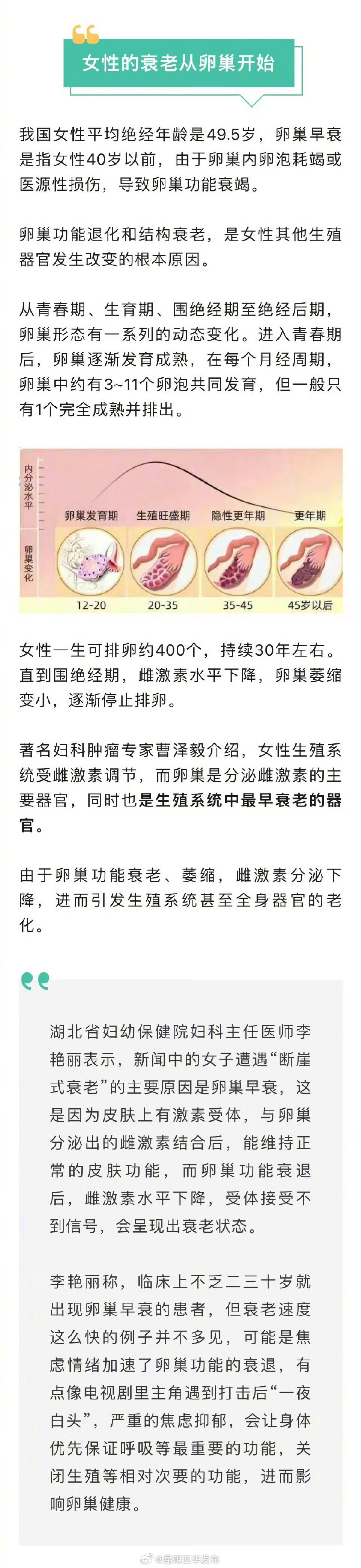 女性的衰老从卵巢开始

我国女性平均绝经年龄是49.5岁，卵巢早衰是指女性40岁以前，由于卵巢内卵泡耗竭或医源性损伤，导致卵巢功能衰竭。

卵巢功能退化和结构衰老，是女性其他生殖器官发生改变的根本原因。

从青春期、生育期、围绝经期至绝经后期，卵巢形态有一系列的动态变化。进入青春期后，卵巢逐渐发育成熟，在每个月经周期，卵巢中约有3~11个卵泡共同发育，但一般只有1个完全成熟并排出。

内分泌水平
卵巢变化
卵巢发育期 生殖旺盛期 隐性更年期 更年期
12-20 20-35 35-45 45岁以后

女性一生可排卵约400个，持续30年左右。直到围绝经期，雌激素水平下降，卵巢萎缩变小，逐渐停止排卵。

著名妇科肿瘤专家曹泽毅介绍，女性生殖系统受雌激素调节，而卵巢是分泌雌激素的主要器官，同时也是生殖系统中最早衰老的器官。

由于卵巢功能衰老、萎缩，雌激素分泌下降，进而引发生殖系统甚至全身器官的老化。

湖北省妇幼保健院妇科主任医师李艳丽表示，新闻中的女子遭遇“断崖式衰老”的主要原因是卵巢早衰，这是因为皮肤上有激素受体，与卵巢分泌出的雌激素结合后，能维持正常的皮肤功能，而卵巢功能衰退后，雌激素水平下降，受体接受不到信号，会呈现出衰老状态。

李艳丽称，临床上不乏二三十岁就出现卵巢早衰的患者，但衰老速度这么快的例子并不多见，可能是焦虑情绪加速了卵巢功能的衰退，有点像电视剧里主角遇到打击后“一夜白头”，严重的焦虑抑郁，会让身体优先保证呼吸等最重要的功能，关闭生殖等相对次要的功能，进而影响卵巢健康。

@昆明五华发布